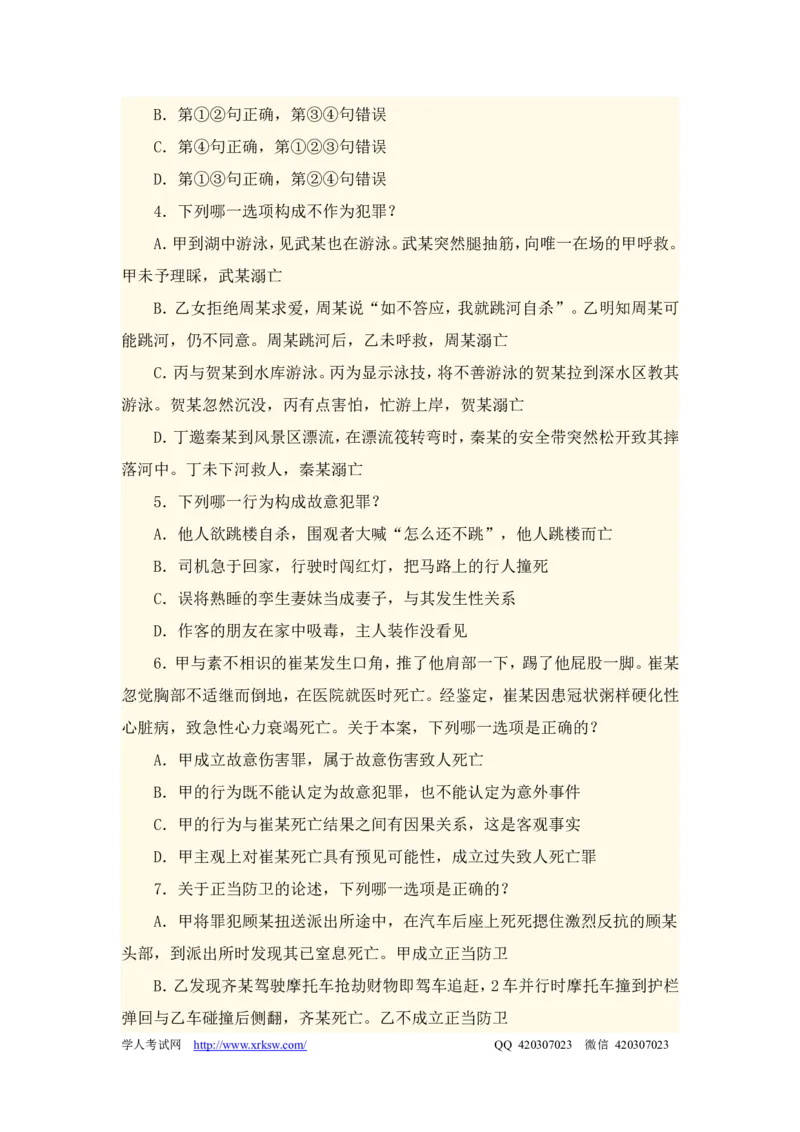 B. 第①②句正确，第③④句错误

C. 第④句正确，第①②③句错误

D. 第①③句正确，第②④句错误

4. 下列哪一选项构成不作为犯罪？

A. 甲到湖中游泳，见武某也在游泳。武某突然腿抽筋，向唯一在场的甲呼救。甲未予理睬，武某溺亡

B. 乙女拒绝周某求爱，周某说“如不答应，我就跳河自杀”。乙明知周某可能跳河，仍不同意。周某跳河后，乙未呼救，周某溺亡

C. 丙与贺某到水库游泳。丙为显示泳技，将不善游泳的贺某拉到深水区教其游泳。贺某忽然沉没，丙有点害怕，忙游上岸，贺某溺亡

D. 丁邀秦某到风景区漂流，在漂流筏转弯时，秦某的安全带突然松开致其摔落河中。丁未下河救人，秦某溺亡

5. 下列哪一行为构成故意犯罪？

A. 他人欲跳楼自杀，围观者大喊“怎么还不跳”，他人跳楼而亡

B. 司机急于回家，行驶时闯红灯，把马路上的行人撞死

C. 误将熟睡的孪生妻妹当成妻子，与其发生性关系

D. 作客的朋友在家中吸毒，主人装作没看见

6. 甲与素不相识的崔某发生口角，推了他肩部一下，踢了他屁股一脚。崔某忽觉胸部不适继而倒地，在医院就医时死亡。经鉴定，崔某因患冠状粥样硬化性心脏病，致急性心力衰竭死亡。关于本案，下列哪一选项是正确的？

A. 甲成立故意伤害罪，属于故意伤害致人死亡

B. 甲的行为既不能认定为故意犯罪，也不能认定为意外事件

C. 甲的行为与崔某死亡结果之间有因果关系，这是客观事实

D. 甲主观上对崔某死亡具有预见可能性，成立过失致人死亡罪

7. 关于正当防卫的论述，下列哪一选项是正确的？

A. 甲将罪犯顾某扭送派出所途中，在汽车后座上死死摁住激烈反抗的顾某头部，到派出所时发现其已窒息死亡。甲成立正当防卫

B. 乙发现齐某驾驶摩托车抢劫财物即驾车追赶，2车并行时摩托车撞到护栏弹回与乙车碰撞后侧翻，齐某死亡。乙不成立正当防卫

学人考试网 http://www.xrksw.com/ QQ 420307023 微信 420307023